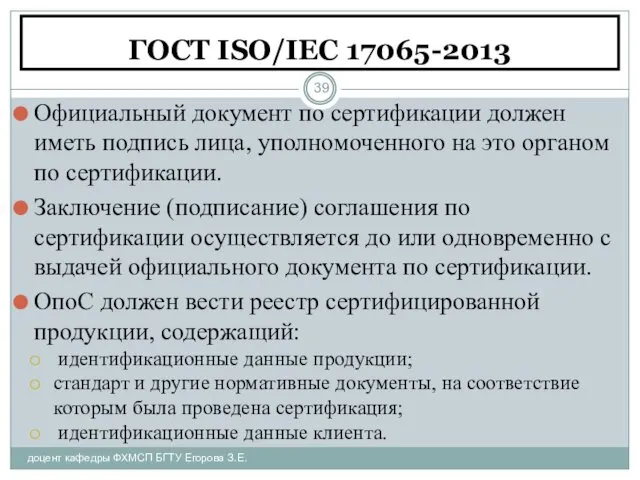 ГОСТ ISO/IEC 17065-2013

39

Официальный документ по сертификации должен иметь подпись лица, уполномоченного на это органом по сертификации.

Заключение (подписание) соглашения по сертификации осуществляется до или одновременно с выдачей официального документа по сертификации.

ОпоС должен вести реестр сертифицированной продукции, содержащий:

идентификационные данные продукции;

стандарт и другие нормативные документы, на соответствие которым была проведена сертификация;

идентификационные данные клиента.

доцент кафедры ФХМСП БГТУ Егорова З.Е.